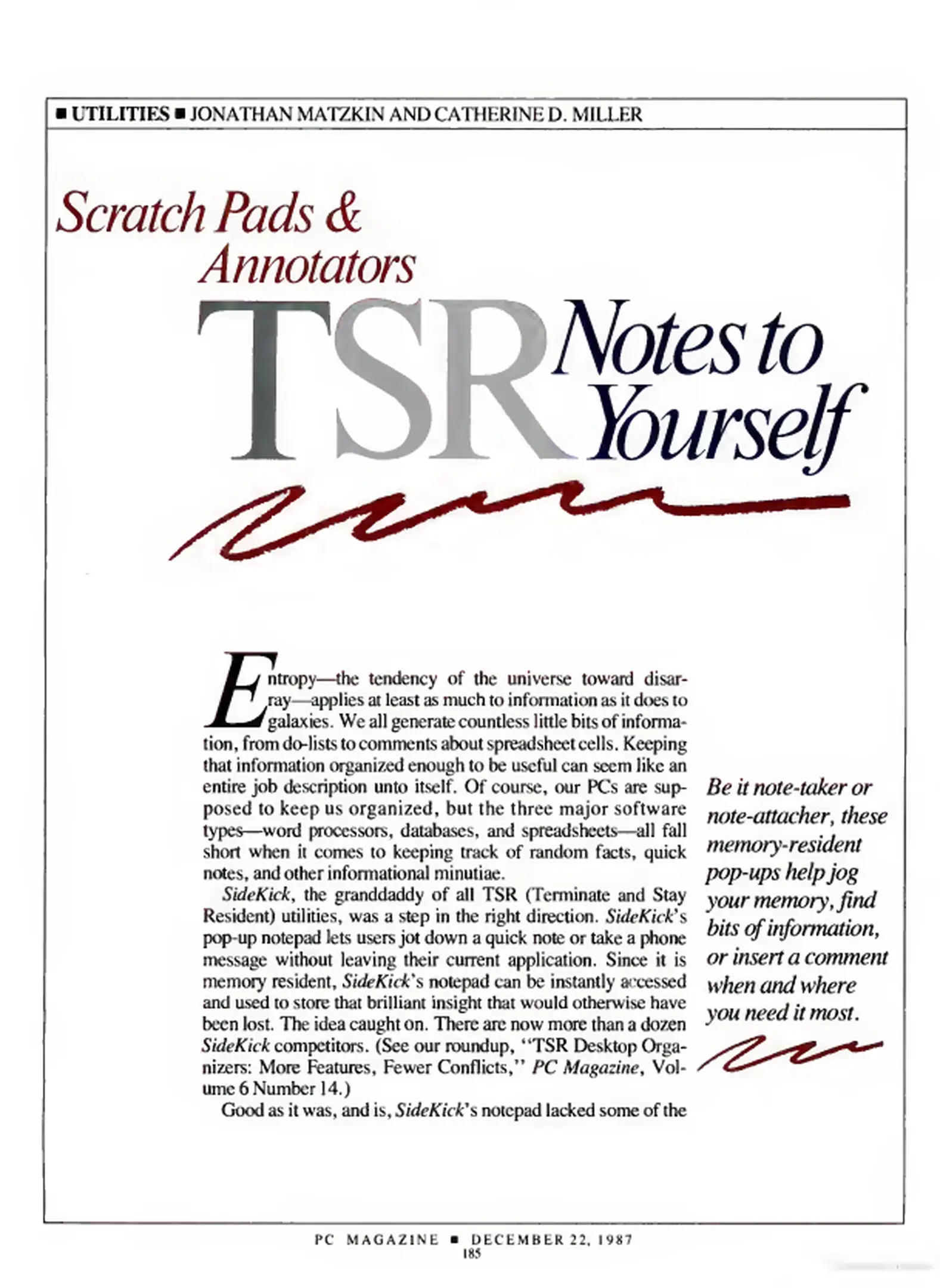 ■ UTILITIES ■ JONATHAN MATZKIN AND CATHERINE D. MILLER

Scratch Pads & Annotators

TSR Notes to Yourself

Entropy—the tendency of the universe toward disarray—applies at least as much to information as it does to galaxies. We all generate countless little bits of information, from do-lists to comments about spreadsheet cells. Keeping that information organized enough to be useful can seem like an entire job description unto itself. Of course, our PCs are supposed to keep us organized, but the three major software types—word processors, databases, and spreadsheets—all fall short when it comes to keeping track of random facts, quick notes, and other informational minutiae.

SideKick, the granddaddy of all TSR (Terminate and Stay Resident) utilities, was a step in the right direction. SideKick's pop-up notepad lets users jot down a quick note or take a phone message without leaving their current application. Since it is memory resident, SideKick's notepad can be instantly accessed and used to store that brilliant insight that would otherwise have been lost. The idea caught on. There are now more than a dozen SideKick competitors. (See our roundup, "TSR Desktop Organizers: More Features, Fewer Conflicts," PC Magazine, Volume 6 Number 14.)

Good as it was, and is, SideKick's notepad lacked some of the

Be it note-taker or note-attacher, these memory-resident pop-ups help jog your memory, find bits of information, or insert a comment when and where you need it most.

PC MAGAZINE ■ DECEMBER 22, 1987
185